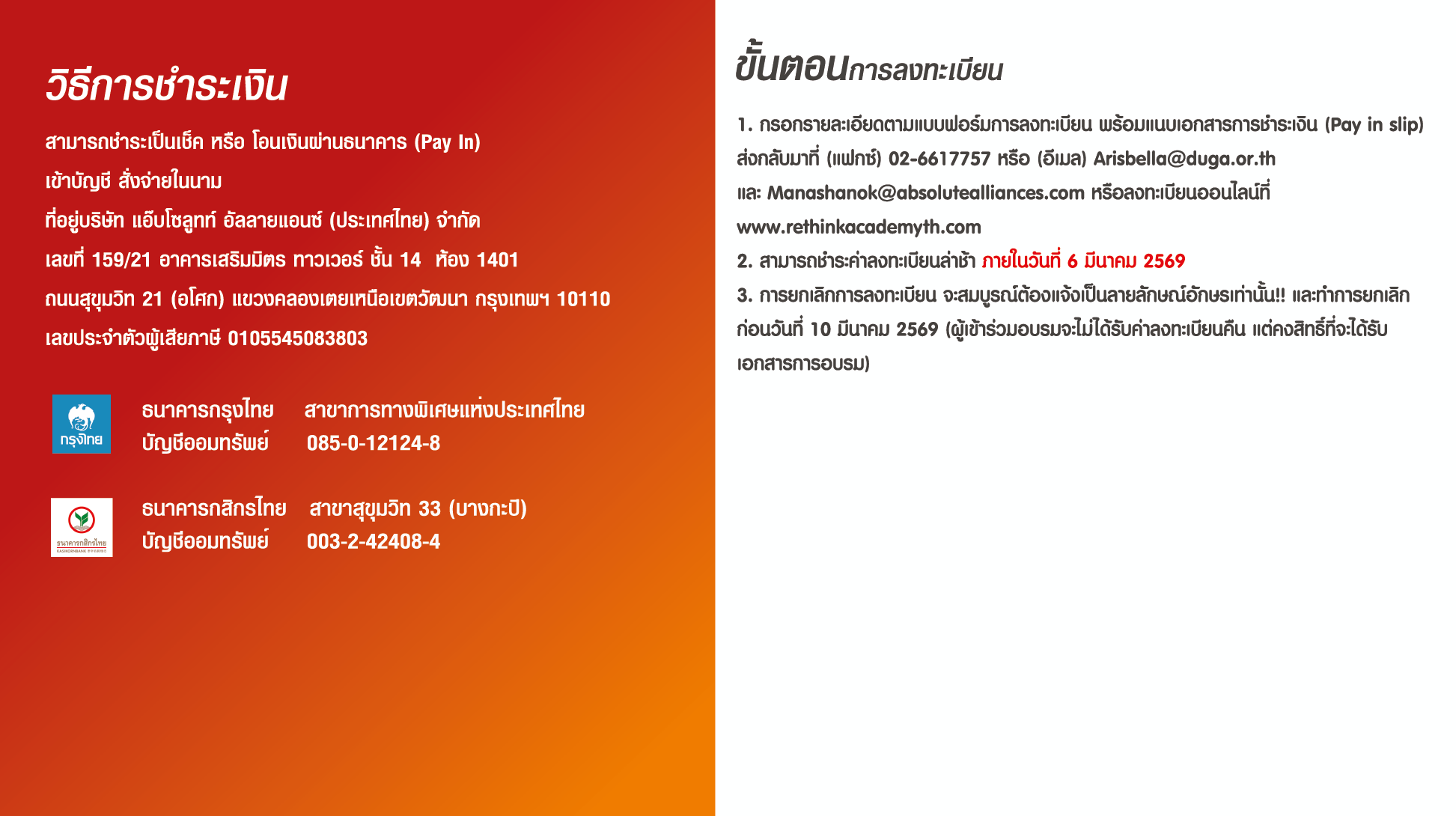 วิธีการชำระเงิน

สามารถชำระเป็นเช็ค หรือ โอนเงินผ่านธนาคาร (Pay In)

เข้าบัญชี สั่งจ่ายในนาม

ที่อยู่บริษัท แอ็บโซลูทท์ อัลลายแอนซ์ (ประเทศไทย) จำกัด

เลขที่ 159/21 อาคารเสริมมิตร ทาวเวอร์ ชั้น 14 ห้อง 1401

ถนนสุขุมวิท 21 (อโศก) แขวงคลองเตยเหนือเขตวัฒนา กรุงเทพฯ 10110

เลขประจำตัวผู้เสียภาษี 0105545083803

กรุงไทย

ธนาคารกรุงไทย สาขาการทางพิเศษแห่งประเทศไทย
บัญชีออมทรัพย์ 085-0-12124-8

ธนาคารกสิกรไทย

ธนาคารกสิกรไทย สาขาสุขุมวิท 33 (บางกะปิ)
บัญชีออมทรัพย์ 003-2-42408-4

ขั้นตอนการลงทะเบียน

1. กรอกรายละเอียดตามแบบฟอร์มการลงทะเบียน พร้อมแนบเอกสารการชำระเงิน (Pay in slip) ส่งกลับมาที่ (แฟกซ์) 02-6617757 หรือ (อีเมล) Arisbella@duga.or.th และ Manashanok@absolutealliances.com หรือลงทะเบียนออนไลน์ที่ www.rethinkacademyth.com

2. สามารถชำระค่าลงทะเบียนล่าช้า ภายในวันที่ 6 มีนาคม 2569

3. การยกเลิกการลงทะเบียน จะสมบูรณ์ต้องแจ้งเป็นลายลักษณ์อักษรเท่านั้น!! และทำการยกเลิกก่อนวันที่ 10 มีนาคม 2569 (ผู้เข้าร่วมอบรมจะไม่ได้รับค่าลงทะเบียนคืน แต่คงสิทธิ์ที่จะได้รับเอกสารการอบรม)